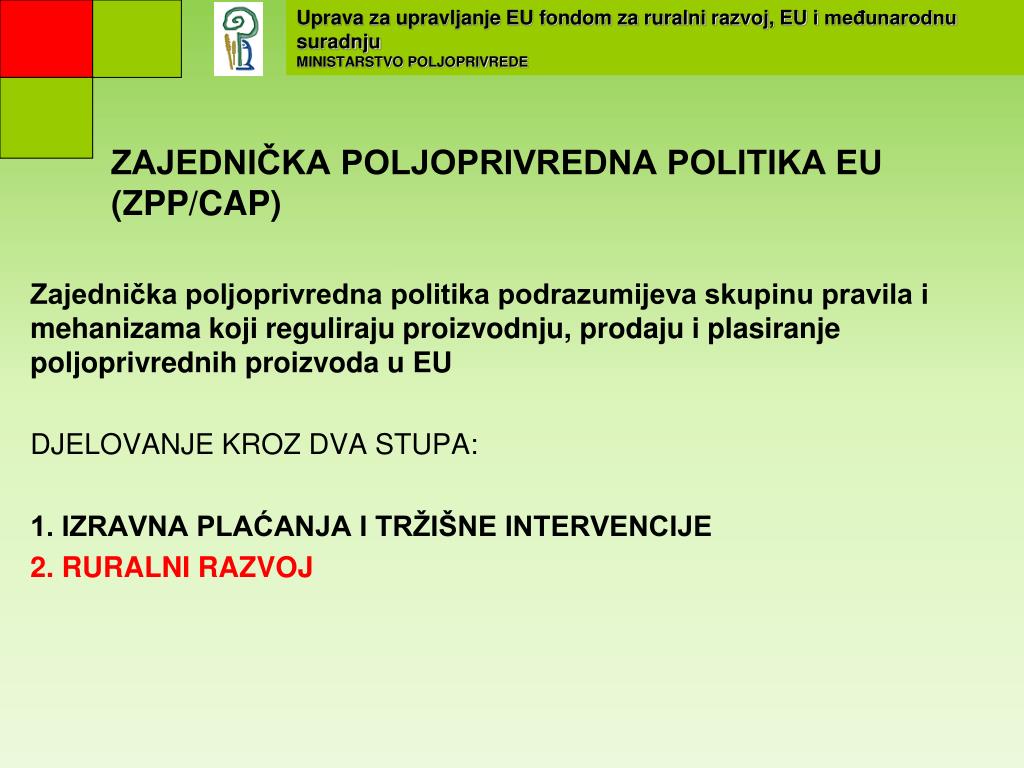 Uprava za upravljanje EU fondom za ruralni razvoj, EU i međunarodnu suradnju
MINISTARSTVO POLJOPRIVREDE

ZAJEDNIČKA POLJOPRIVREDNA POLITIKA EU (ZPP/CAP)

Zajednička poljoprivredna politika podrazumijeva skupinu pravila i mehanizama koji reguliraju proizvodnju, prodaju i plasiranje poljoprivrednih proizvoda u EU

DJELOVANJE KROZ DVA STUPA:

1. IZRAVNA PLAĆANJA I TRŽIŠNE INTERVENCIJE
2. RURALNI RAZVOJ